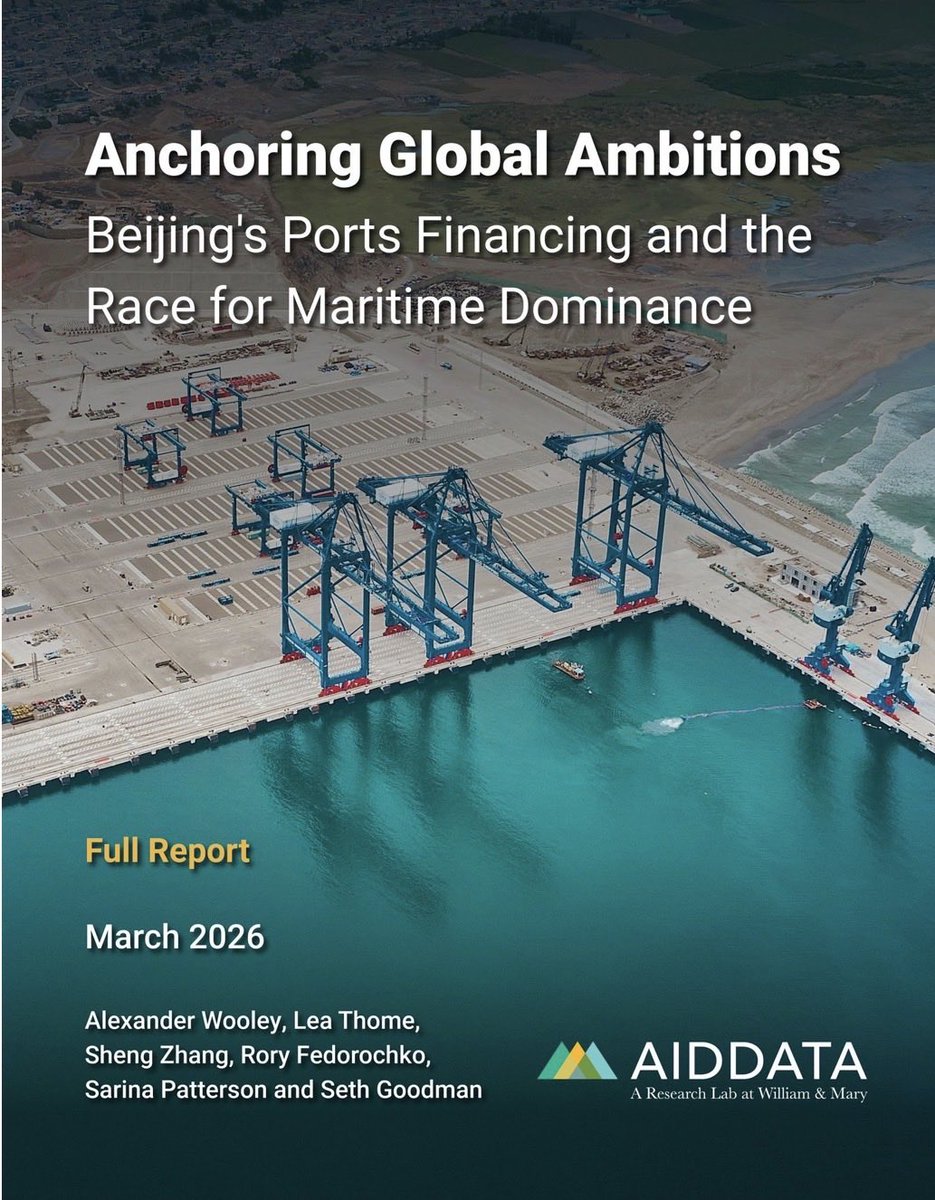 Anchoring Global Ambitions
Beijing's Ports Financing and the Race for Maritime Dominance

Full Report

March 2026

Alexander Wooley, Lea Thome, Sheng Zhang, Rory Fedorochko, Sarina Patterson and Seth Goodman

AIDDATA
A Research Lab at William & Mary